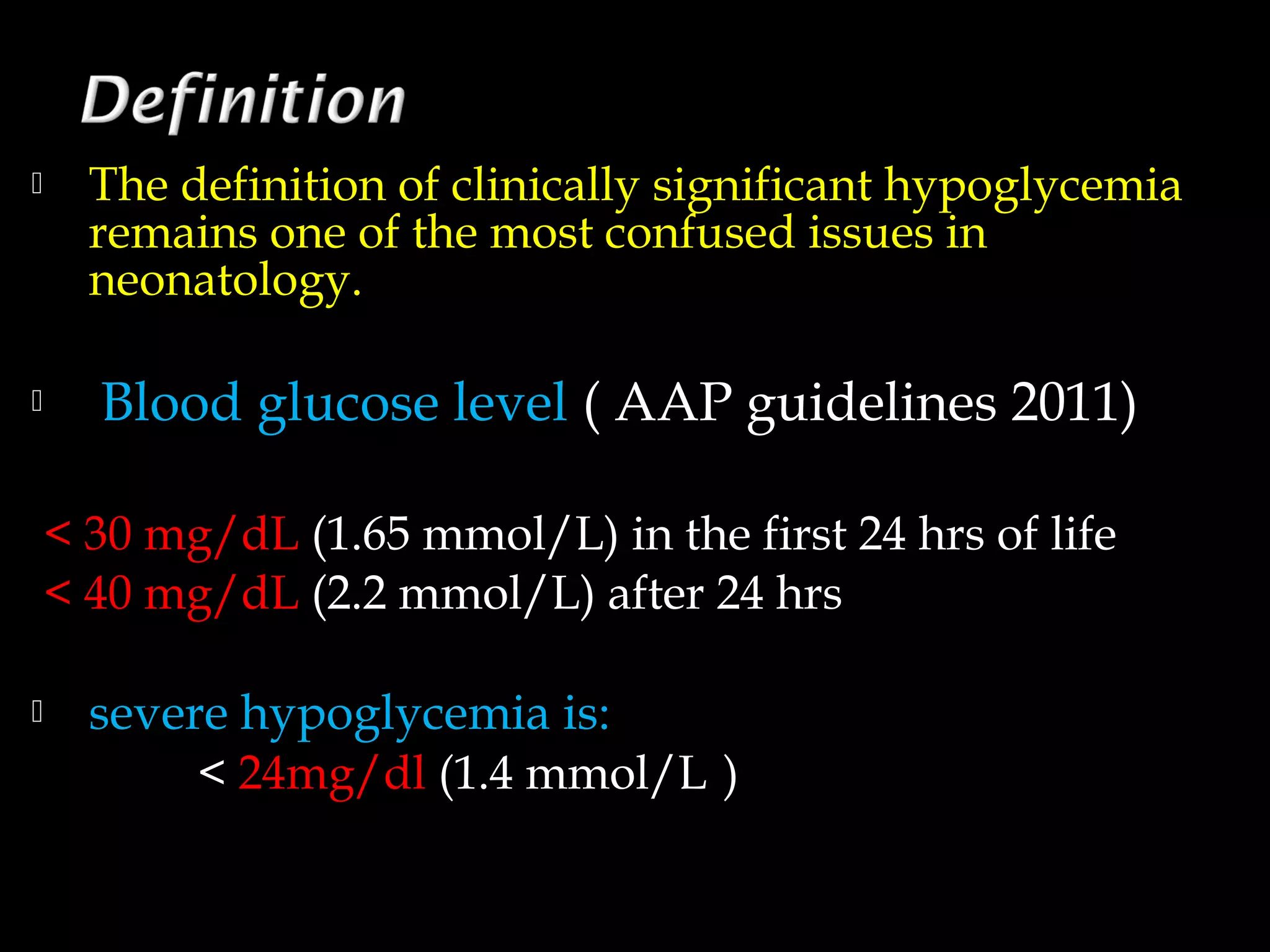 Definition

The definition of clinically significant hypoglycemia remains one of the most confused issues in neonatology.

Blood glucose level ( AAP guidelines 2011)

< 30 mg/dL (1.65 mmol/L) in the first 24 hrs of life
< 40 mg/dL (2.2 mmol/L) after 24 hrs

severe hypoglycemia is:
< 24mg/dl (1.4 mmol/L )